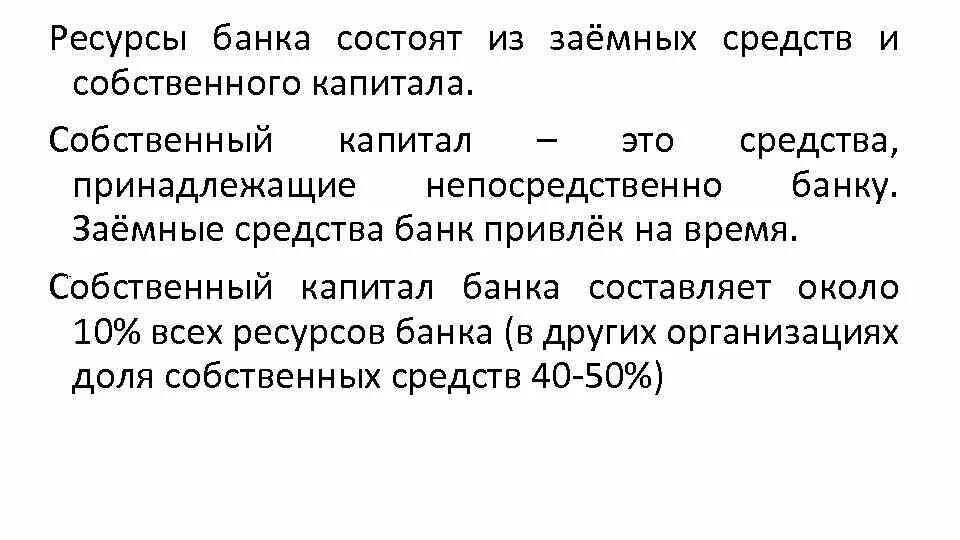 Ресурсы банка состоят из заёмных средств и собственного капитала.

Собственный капитал – это средства, принадлежащие непосредственно банку. Заёмные средства банк привлёк на время.

Собственный капитал банка составляет около 10% всех ресурсов банка (в других организациях доля собственных средств 40-50%)